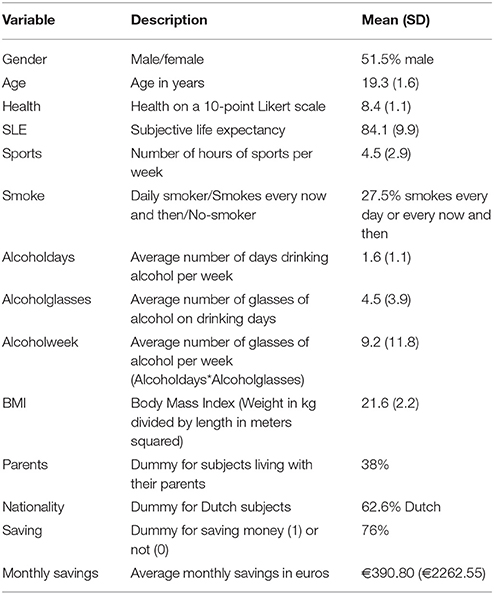 | Variable | Description | Mean (SD) |
|---|---|---|
| Gender | Male/female | 51.5% male |
| Age | Age in years | 19.3 (1.6) |
| Health | Health on a 10-point Likert scale | 8.4 (1.1) |
| SLE | Subjective life expectancy | 84.1 (9.9) |
| Sports | Number of hours of sports per week | 4.5 (2.9) |
| Smoke | Daily smoker/Smokes every now and then/No-smoker | 27.5% smokes every day or every now and then |
| Alcoholdays | Average number of days drinking alcohol per week | 1.6 (1.1) |
| Alcoholglasses | Average number of glasses of alcohol on drinking days | 4.5 (3.9) |
| Alcoholweek | Average number of glasses of alcohol per week (Alcoholdays*Alcoholglasses) | 9.2 (11.8) |
| BMI | Body Mass Index (Weight in kg divided by length in meters squared) | 21.6 (2.2) |
| Parents | Dummy for subjects living with their parents | 38% |
| Nationality | Dummy for Dutch subjects | 62.6% Dutch |
| Saving | Dummy for saving money (1) or not (0) | 76% |
| Monthly savings | Average monthly savings in euros | €390.80 (€2262.55) |